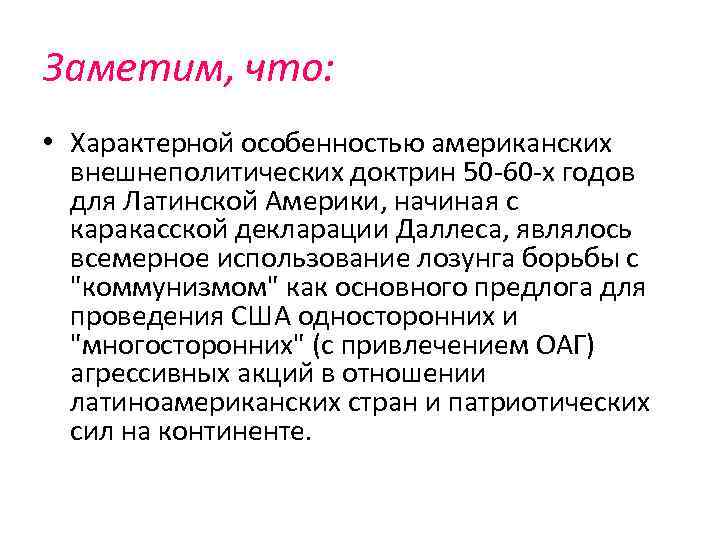 Заметим, что:

• Характерной особенностью американских внешнеполитических доктрин 50-60-х годов для Латинской Америки, начиная с каракасской декларации Даллеса, являлось всемерное использование лозунга борьбы с "коммунизмом" как основного предлога для проведения США односторонних и "многосторонних" (с привлечением ОАГ) агрессивных акций в отношении латиноамериканских стран и патриотических сил на континенте.